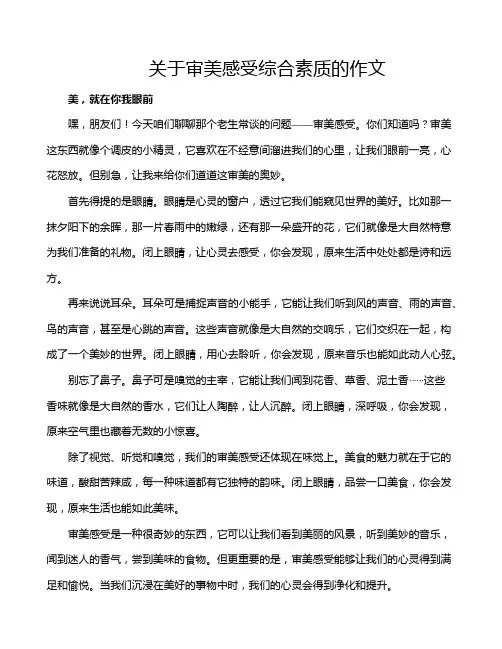 关于审美感受综合素质的作文

美，就在你我眼前

嘿，朋友们！今天咱们聊聊那个老生常谈的问题——审美感受。你们知道吗？审美这东西就像个调皮的小精灵，它喜欢在不经意间溜进我们的心里，让我们眼前一亮，心花怒放。但别急，让我来给你们道道这审美的奥妙。

首先得提的是眼睛。眼睛是心灵的窗户，透过它我们能窥见世界的美好。比如那一抹夕阳下的余晖，那一片春雨中的嫩绿，还有那一朵盛开的花，它们就像是大自然特意为我们准备的礼物。闭上眼睛，让心灵去感受，你会发现，原来生活中处处都是诗和远方。

再来说说耳朵。耳朵可是捕捉声音的小能手，它能让我们听到风的声音、雨的声音、鸟的声音，甚至是心跳的声音。这些声音就像是大自然的交响乐，它们交织在一起，构成了一个美妙的世界。闭上眼睛，用心去聆听，你会发现，原来音乐也能如此动人心弦。

别忘了鼻子。鼻子可是嗅觉的主宰，它能让我们闻到花香、草香、泥土香……这些香味就像是大自然的香水，它们让人陶醉，让人沉醉。闭上眼睛，深呼吸，你会发现，原来空气里也藏着无数的小惊喜。

除了视觉、听觉和嗅觉，我们的审美感受还体现在味觉上。美食的魅力就在于它的味道，酸甜苦辣咸，每一种味道都有它独特的韵味。闭上眼睛，品尝一口美食，你会发现，原来生活也能如此美味。

审美感受是一种很奇妙的东西，它可以让我们看到美丽的风景，听到美妙的音乐，闻到迷人的香气，尝到美味的食物。但更重要的是，审美感受能够让我们的心灵得到满足和愉悦。当我们沉浸在美好的事物中时，我们的心灵会得到净化和提升。